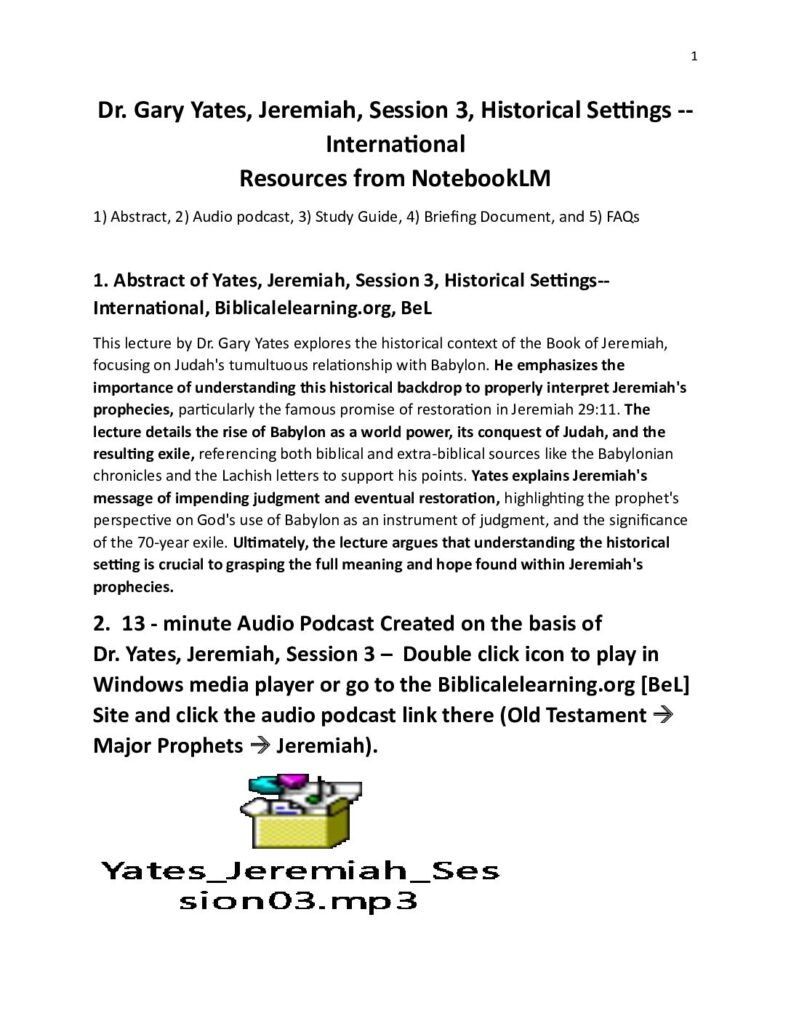 1

Dr. Gary Yates, Jeremiah, Session 3, Historical Settings -- International
Resources from NotebookLM

1) Abstract, 2) Audio podcast, 3) Study Guide, 4) Briefing Document, and 5) FAQs

1. Abstract of Yates, Jeremiah, Session 3, Historical Settings-- International, Biblicalelearning.org, BeL

This lecture by Dr. Gary Yates explores the historical context of the Book of Jeremiah, focusing on Judah's tumultuous relationship with Babylon. He emphasizes the importance of understanding this historical backdrop to properly interpret Jeremiah's prophecies, particularly the famous promise of restoration in Jeremiah 29:11. The lecture details the rise of Babylon as a world power, its conquest of Judah, and the resulting exile, referencing both biblical and extra-biblical sources like the Babylonian chronicles and the Lachish letters to support his points. Yates explains Jeremiah's message of impending judgment and eventual restoration, highlighting the prophet's perspective on God's use of Babylon as an instrument of judgment, and the significance of the 70-year exile. Ultimately, the lecture argues that understanding the historical setting is crucial to grasping the full meaning and hope found within Jeremiah's prophecies.

2. 13 - minute Audio Podcast Created on the basis of Dr. Yates, Jeremiah, Session 3 – Double click icon to play in Windows media player or go to the Biblicalelearning.org [BeL] Site and click the audio podcast link there (Old Testament → Major Prophets → Jeremiah).

Yates_Jeremiah_Session03.mp3